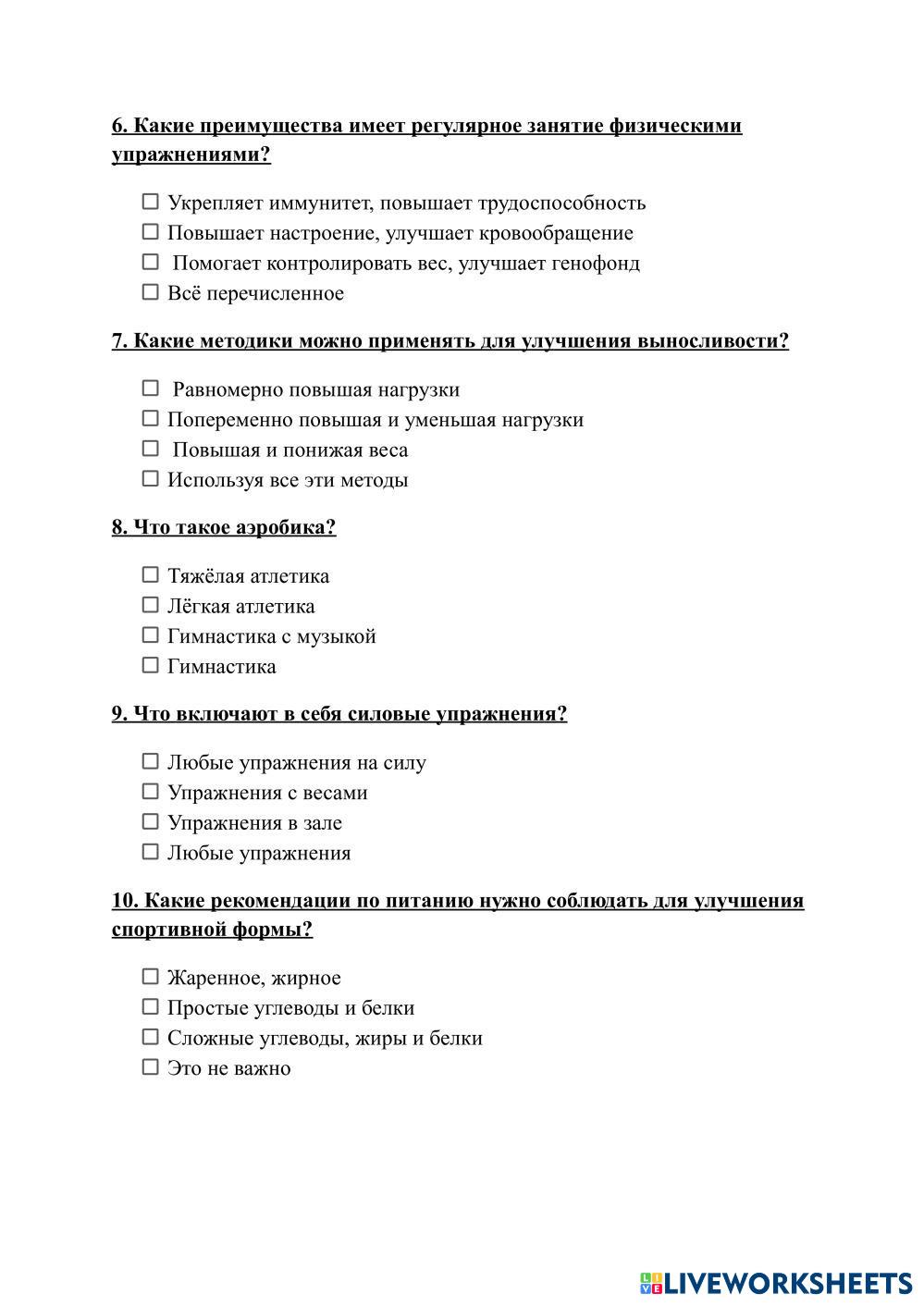 6. Какие преимущества имеет регулярное занятие физическими упражнениями?

☐ Укрепляет иммунитет, повышает трудоспособность
☐ Повышает настроение, улучшает кровообращение
☐ Помогает контролировать вес, улучшает генофонд
☐ Всё перечисленное

7. Какие методики можно применять для улучшения выносливости?

☐ Равномерно повышая нагрузки
☐ Попеременно повышая и уменьшая нагрузки
☐ Повышая и понижая веса
☐ Используя все эти методы

8. Что такое аэробика?

☐ Тяжёлая атлетика
☐ Лёгкая атлетика
☐ Гимнастика с музыкой
☐ Гимнастика

9. Что включают в себя силовые упражнения?

☐ Любые упражнения на силу
☐ Упражнения с весами
☐ Упражнения в зале
☐ Любые упражнения

10. Какие рекомендации по питанию нужно соблюдать для улучшения спортивной формы?

☐ Жаренное, жирное
☐ Простые углеводы и белки
☐ Сложные углеводы, жиры и белки
☐ Это не важно

LIVEWORKSHEETS